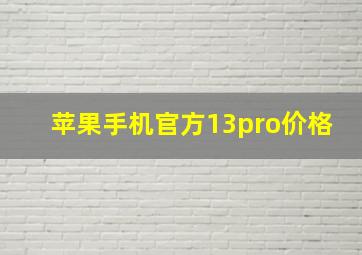 苹果手机官方13pro价格